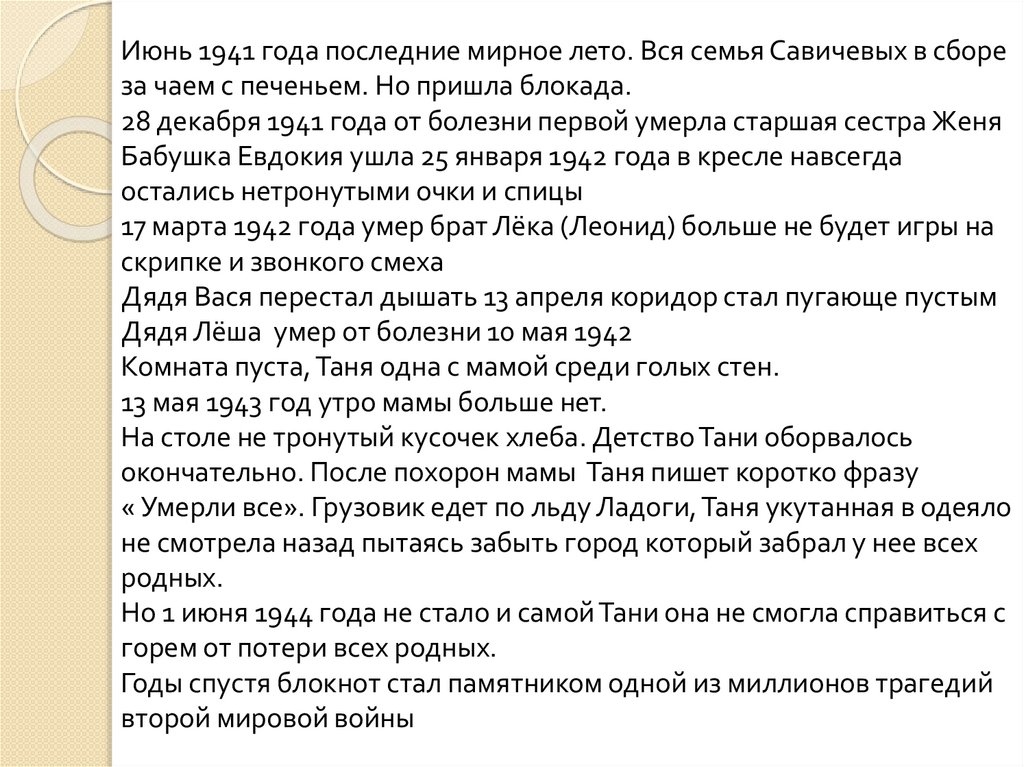 Июнь 1941 года последние мирное лето. Вся семья Савичевых в сборе за чаем с печеньем. Но пришла блокада.
28 декабря 1941 года от болезни первой умерла старшая сестра Женя
Бабушка Евдокия ушла 25 января 1942 года в кресле навсегда остались нетронутыми очки и спицы
17 марта 1942 года умер брат Лёка (Леонид) больше не будет игры на скрипке и звонкого смеха
Дядя Вася перестал дышать 13 апреля коридор стал пугающе пустым
Дядя Лёша умер от болезни 10 мая 1942
Комната пуста, Таня одна с мамой среди голых стен.
13 мая 1943 год утро мамы больше нет.
На столе не тронутый кусочек хлеба. Детство Тани оборвалось окончательно. После похорон мамы Таня пишет коротко фразу « Умерли все». Грузовик едет по льду Ладоги, Таня укутанная в одеяло не смотрела назад пытаясь забыть город который забрал у нее всех родных.
Но 1 июня 1944 года не стало и самой Тани она не смогла справиться с горем от потери всех родных.
Годы спустя блокнот стал памятником одной из миллионов трагедий второй мировой войны